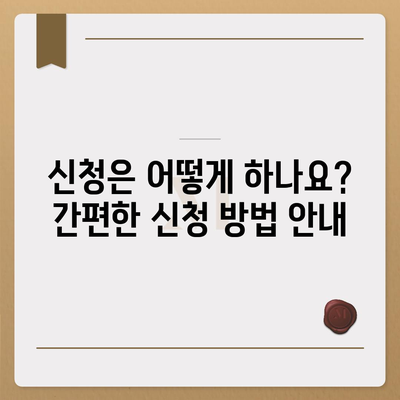 신청은 어떻게 하나요?
간편한 신청 방법 안내